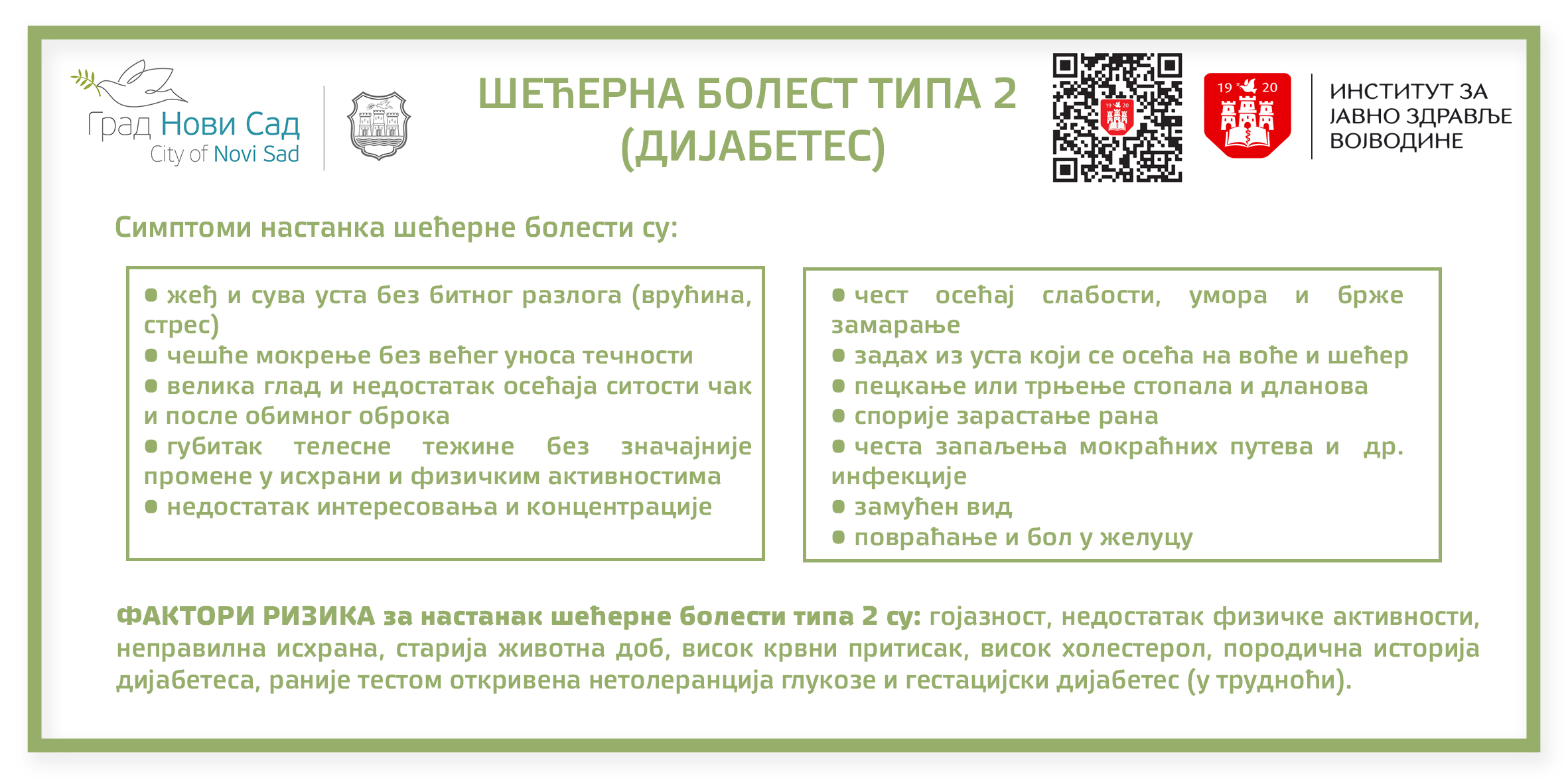 Град Нови Сад
City of Novi Sad

ШЕЋЕРНА БОЛЕСТ ТИПА 2 (ДИЈАБЕТЕС)

19 20

ИНСТИТУТ ЗА ЈАВНО ЗДРАВЉЕ ВОЈВОДИНЕ

Симптоми настанка шећерне болести су:

● жеђ и сува уста без битног разлога (врућина, стрес)
● чешће мокрење без већег уноса течности
● велика глад и недостатак осећаја ситости чак и после обимног оброка
● губитак телесне тежине без значајније промене у исхрани и физичким активностима
● недостатак интересовања и концентрације

● чест осећај слабости, умора и брже замарање
● задах из уста који се осећа на воће и шећер
● пецкање или трњење стопала и дланова
● спорије зарастање рана
● честа запаљења мокраћних путева и др. инфекције
● замућен вид
● повраћање и бол у желуцу

ФАКТОРИ РИЗИКА за настанак шећерне болести типа 2 су: гојазност, недостатак физичке активности, неправилна исхрана, старија животна доб, висок крвни притисак, висок холестерол, породична историја дијабетеса, раније тестом откривена нетолеранција глукозе и гестацијски дијабетес (у трудноћи).